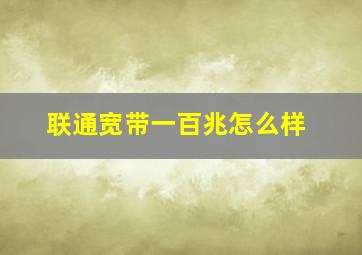 联通宽带一百兆怎么样